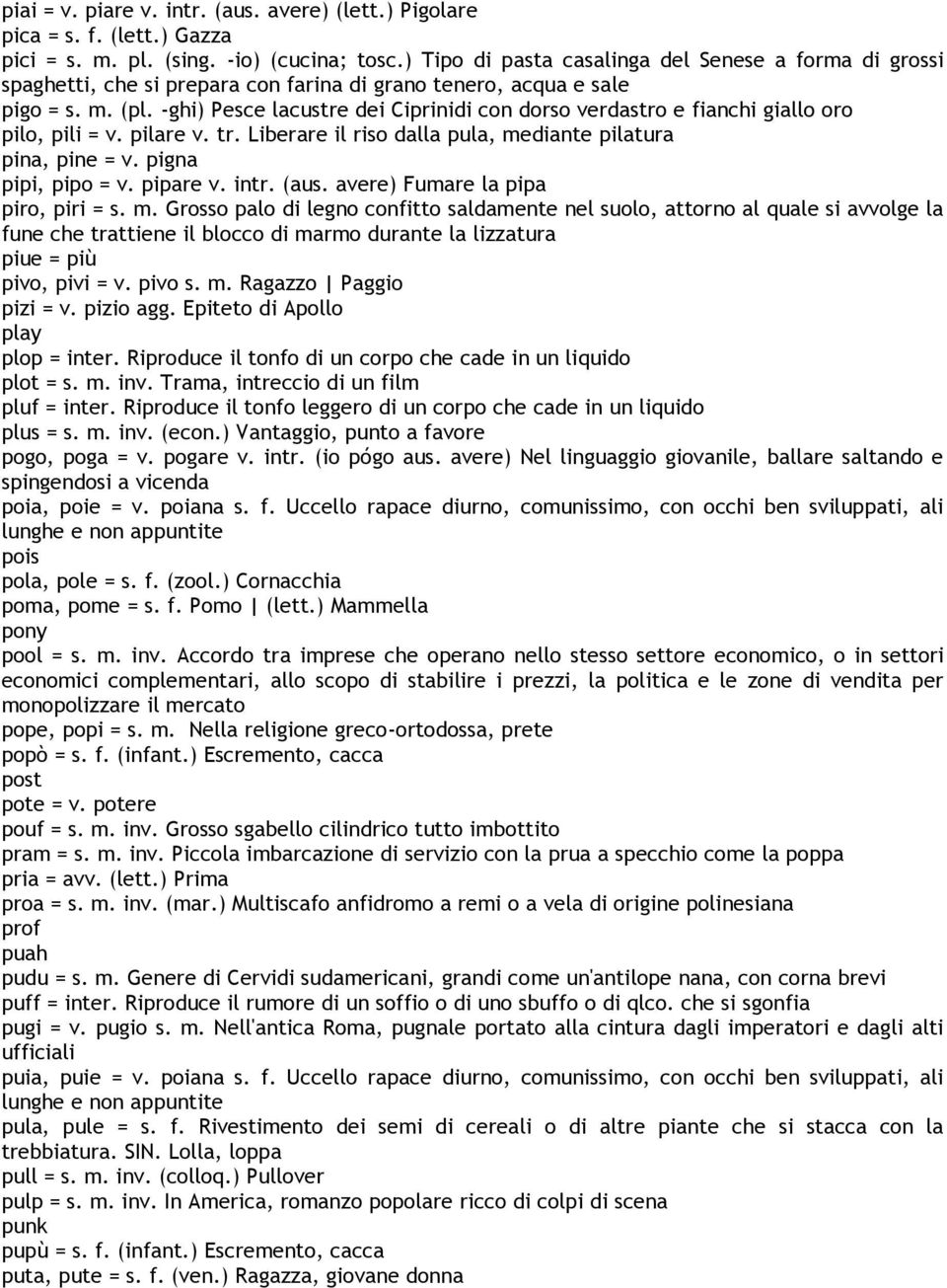 piai = v. piare v. intr. (aus. avere) (lett.) Pigolare
pica = s. f. (lett.) Gazza
pici = s. m. pl. (sing. -io) (cucina; tosc.) Tipo di pasta casalinga del Senese a forma di grossi spaghetti, che si prepara con farina di grano tenero, acqua e sale
pigo = s. m. (pl. -ghi) Pesce lacustre dei Ciprinidi con dorso verdastro e fianchi giallo oro
pilo, pili = v. pilare v. tr. Liberare il riso dalla pula, mediante pilatura
pina, pine = v. pigna
pipi, pipo = v. pipare v. intr. (aus. avere) Fumare la pipa
piro, piri = s. m. Grosso palo di legno confitto saldamente nel suolo, attorno al quale si avvolge la fune che trattiene il blocco di marmo durante la lizzatura
piue = più
pivo, pivi = v. pivo s. m. Ragazzo | Paggio
pizi = v. pizio agg. Epiteto di Apollo
play
plop = inter. Riproduce il tonfo di un corpo che cade in un liquido
plot = s. m. inv. Trama, intreccio di un film
pluf = inter. Riproduce il tonfo leggero di un corpo che cade in un liquido
plus = s. m. inv. (econ.) Vantaggio, punto a favore
pogo, poga = v. pogare v. intr. (io pógo aus. avere) Nel linguaggio giovanile, ballare saltando e spingendosi a vicenda
poia, poie = v. poiana s. f. Uccello rapace diurno, comunissimo, con occhi ben sviluppati, ali lunghe e non appuntite
pois
pola, pole = s. f. (zool.) Cornacchia
poma, pome = s. f. Pomo | (lett.) Mammella
pony
pool = s. m. inv. Accordo tra imprese che operano nello stesso settore economico, o in settori economici complementari, allo scopo di stabilire i prezzi, la politica e le zone di vendita per monopolizzare il mercato
pope, popi = s. m. Nella religione greco-ortodossa, prete
popò = s. f. (infant.) Escremento, cacca
post
pote = v. potere
pouf = s. m. inv. Grosso sgabello cilindrico tutto imbottito
pram = s. m. inv. Piccola imbarcazione di servizio con la prua a specchio come la poppa
pria = avv. (lett.) Prima
proa = s. m. inv. (mar.) Multiscafo anfidromo a remi o a vela di origine polinesiana
prof
puah
pudu = s. m. Genere di Cervidi sudamericani, grandi come un'antilope nana, con corna brevi
puff = inter. Riproduce il rumore di un soffio o di uno sbuffo o di qlco. che si sgonfia
pugi = v. pugio s. m. Nell'antica Roma, pugnale portato alla cintura dagli imperatori e dagli alti ufficiali
puia, puie = v. poiana s. f. Uccello rapace diurno, comunissimo, con occhi ben sviluppati, ali lunghe e non appuntite
pula, pule = s. f. Rivestimento dei semi di cereali o di altre piante che si stacca con la trebbiatura. SIN. Lolla, loppa
pull = s. m. inv. (colloq.) Pullover
pulp = s. m. inv. In America, romanzo popolare ricco di colpi di scena
punk
pupù = s. f. (infant.) Escremento, cacca
puta, pute = s. f. (ven.) Ragazza, giovane donna